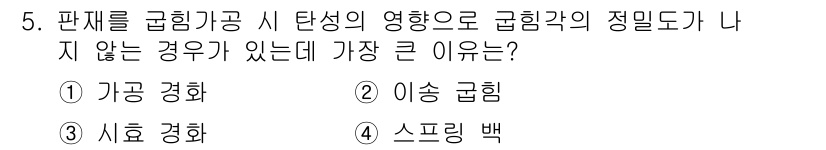 5. 판재를 굽힘가공 시 탄성의 영향으로 굽힘각의 정밀도가 나지 않는 경우가 있는데 가장 큰 이유는?

① 가공 경화
② 이송 굽힘
③ 시효 경화
④ 스프링 백